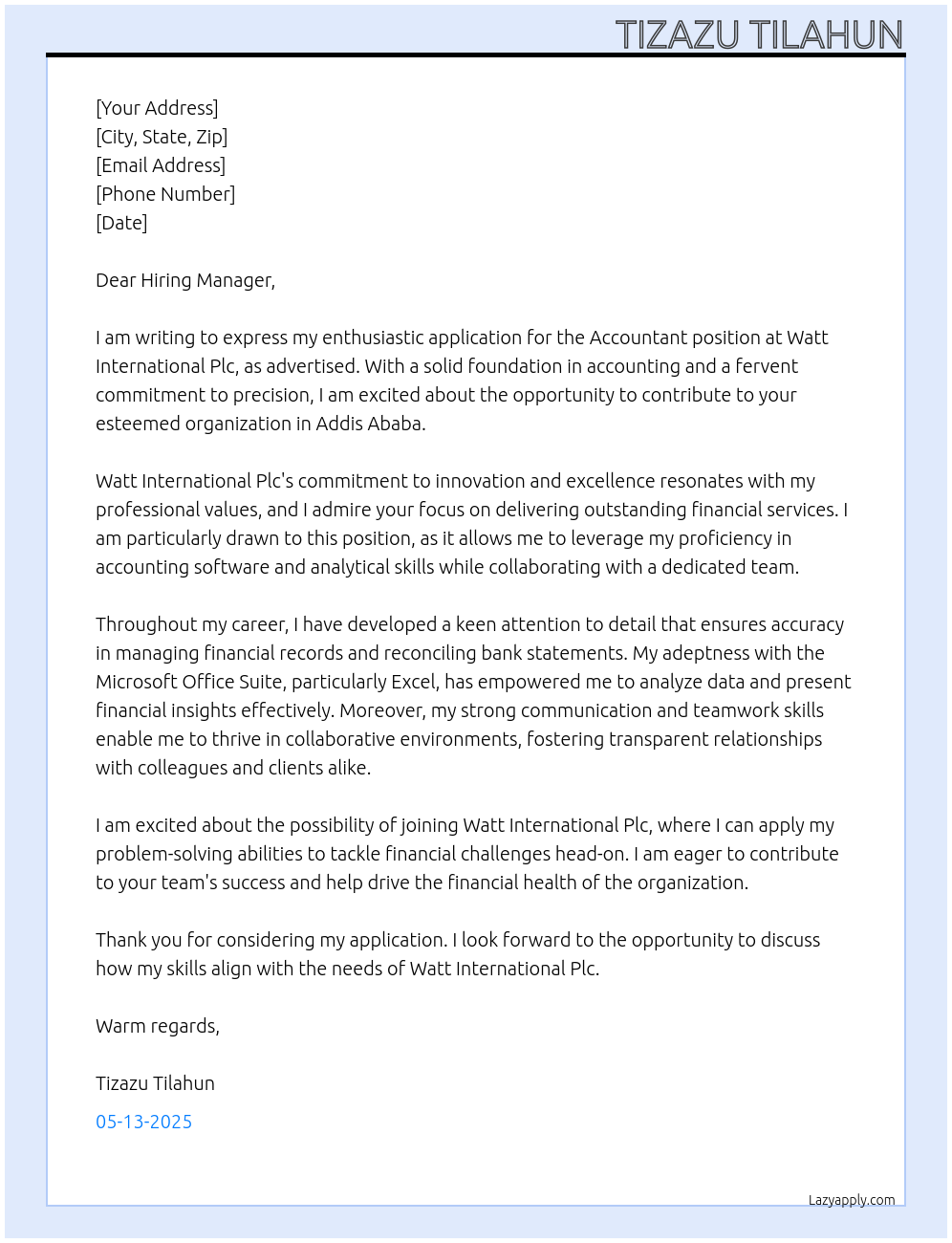 TIZAZU TILAHUN

[Your Address]
[City, State, Zip]
[Email Address]
[Phone Number]
[Date]

Dear Hiring Manager,

I am writing to express my enthusiastic application for the Accountant position at Watt International Plc, as advertised. With a solid foundation in accounting and a fervent commitment to precision, I am excited about the opportunity to contribute to your esteemed organization in Addis Ababa.

Watt International Plc's commitment to innovation and excellence resonates with my professional values, and I admire your focus on delivering outstanding financial services. I am particularly drawn to this position, as it allows me to leverage my proficiency in accounting software and analytical skills while collaborating with a dedicated team.

Throughout my career, I have developed a keen attention to detail that ensures accuracy in managing financial records and reconciling bank statements. My adeptness with the Microsoft Office Suite, particularly Excel, has empowered me to analyze data and present financial insights effectively. Moreover, my strong communication and teamwork skills enable me to thrive in collaborative environments, fostering transparent relationships with colleagues and clients alike.

I am excited about the possibility of joining Watt International Plc, where I can apply my problem-solving abilities to tackle financial challenges head-on. I am eager to contribute to your team's success and help drive the financial health of the organization.

Thank you for considering my application. I look forward to the opportunity to discuss how my skills align with the needs of Watt International Plc.

Warm regards,

Tizazu Tilahun

05-13-2025

Lazyapply.com